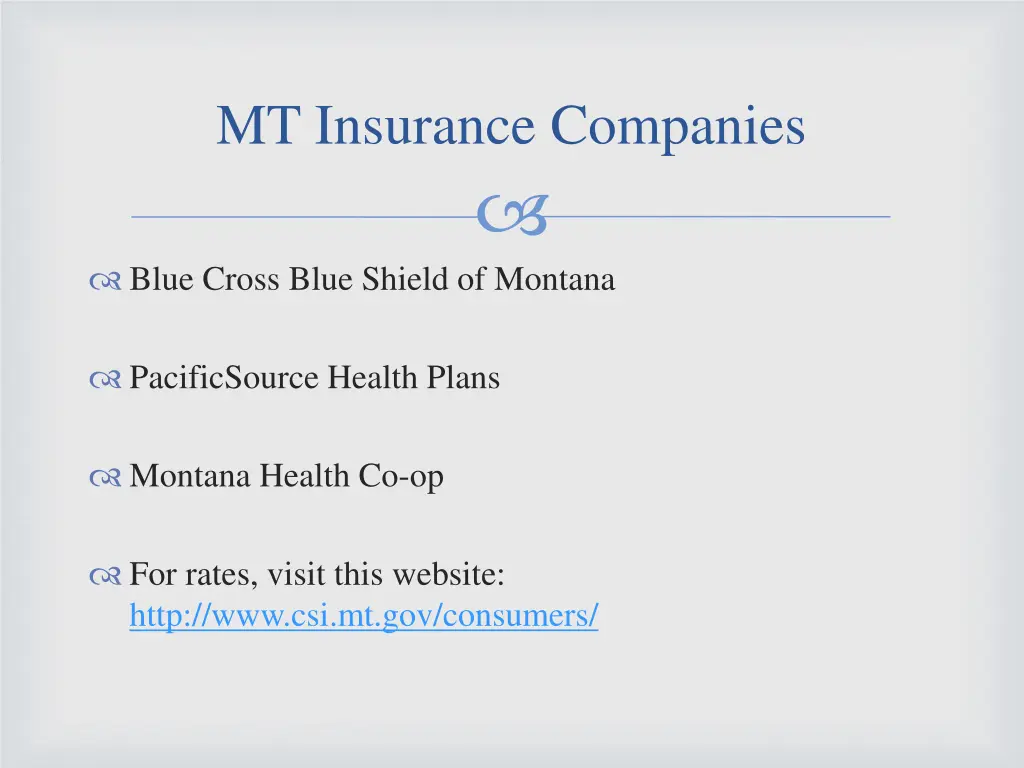 MT Insurance Companies

Blue Cross Blue Shield of Montana

PacificSource Health Plans

Montana Health Co-op

For rates, visit this website: http://www.csi.mt.gov/consumers/